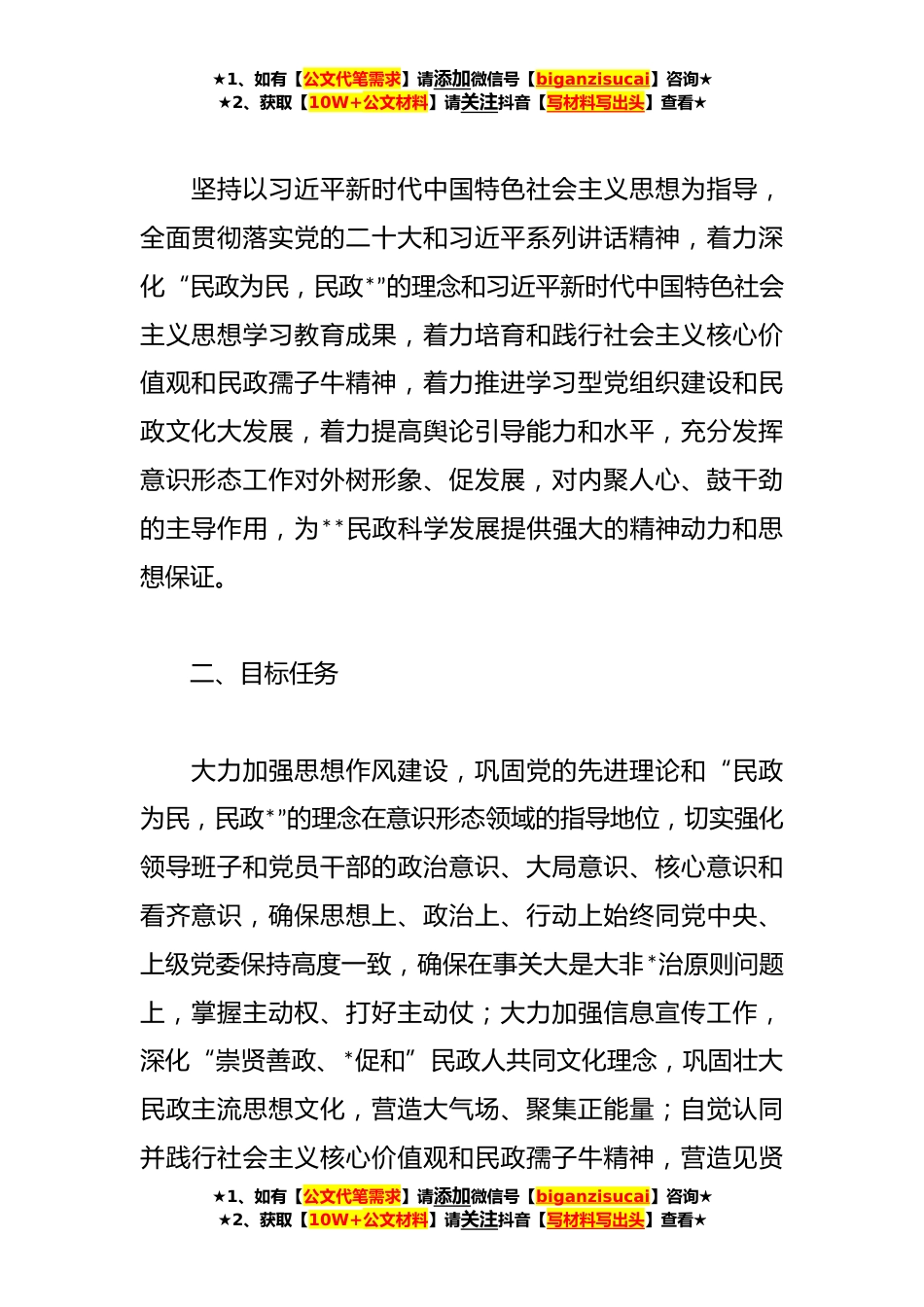 ★1、如有【公文代笔需求】请添加微信号【biganzisucai】咨询★
★2、获取【10W+公文材料】请关注抖音【写材料写出头】查看★

坚持以习近平新时代中国特色社会主义思想为指导，全面贯彻落实党的二十大和习近平系列讲话精神，着力深化“民政为民，民政*”的理念和习近平新时代中国特色社会主义思想学习教育成果，着力培育和践行社会主义核心价值观和民政孺子牛精神，着力推进学习型党组织建设和民政文化大发展，着力提高舆论引导能力和水平，充分发挥意识形态工作对外树形象、促发展，对内聚人心、鼓干劲的主导作用，为**民政科学发展提供强大的精神动力和思想保证。

二、目标任务

大力加强思想作风建设，巩固党的先进理论和“民政为民，民政*”的理念在意识形态领域的指导地位，切实强化领导班子和党员干部的政治意识、大局意识、核心意识和看齐意识，确保思想上、政治上、行动上始终同党中央、上级党委保持高度一致，确保在事关大是大非*治原则问题上，掌握主动权、打好主动仗；大力加强信息宣传工作，深化“崇贤善政、*促和”民政人共同文化理念，巩固壮大民政主流思想文化，营造大气场、聚集正能量；自觉认同并践行社会主义核心价值观和民政孺子牛精神，营造见贤

★1、如有【公文代笔需求】请添加微信号【biganzisucai】咨询★
★2、获取【10W+公文材料】请关注抖音【写材料写出头】查看★